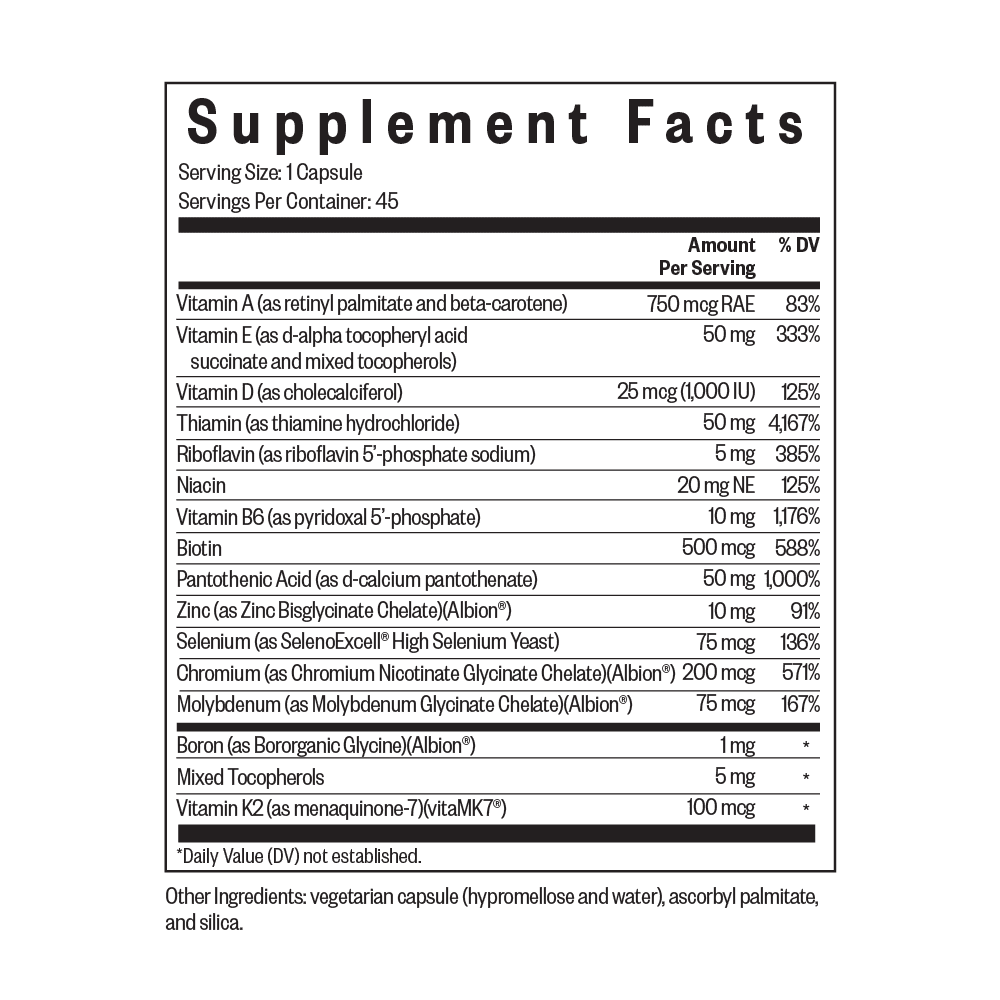 Supplement Facts

Serving Size: 1 Capsule
Servings Per Container: 45

|  | Amount Per Serving | % DV |
|---|---|---|
| Vitamin A (as retinyl palmitate and beta-carotene) | 750 mcg RAE | 83% |
| Vitamin E (as d-alpha tocopheryl acid succinate and mixed tocopherols) | 50 mg | 333% |
| Vitamin D (as cholecalciferol) | 25 mcg (1,000 IU) | 125% |
| Thiamin (as thiamine hydrochloride) | 50 mg | 4,167% |
| Riboflavin (as riboflavin 5'-phosphate sodium) | 5 mg | 385% |
| Niacin | 20 mg NE | 125% |
| Vitamin B6 (as pyridoxal 5'-phosphate) | 10 mg | 1,176% |
| Biotin | 500 mcg | 588% |
| Pantothenic Acid (as d-calcium pantothenate) | 50 mg | 1,000% |
| Zinc (as Zinc Bisglycinate Chelate)(Albion®) | 10 mg | 91% |
| Selenium (as SelenoExcell® High Selenium Yeast) | 75 mcg | 136% |
| Chromium (as Chromium Nicotinate Glycinate Chelate)(Albion®) | 200 mcg | 571% |
| Molybdenum (as Molybdenum Glycinate Chelate)(Albion®) | 75 mcg | 167% |
| Boron (as Bororganic Glycine)(Albion®) | 1 mg | * |
| Mixed Tocopherols | 5 mg | * |
| Vitamin K2 (as menaquinone-7)(vitaMK7®) | 100 mcg | * |

*Daily Value (DV) not established.

Other Ingredients: vegetarian capsule (hypromellose and water), ascorbyl palmitate, and silica.